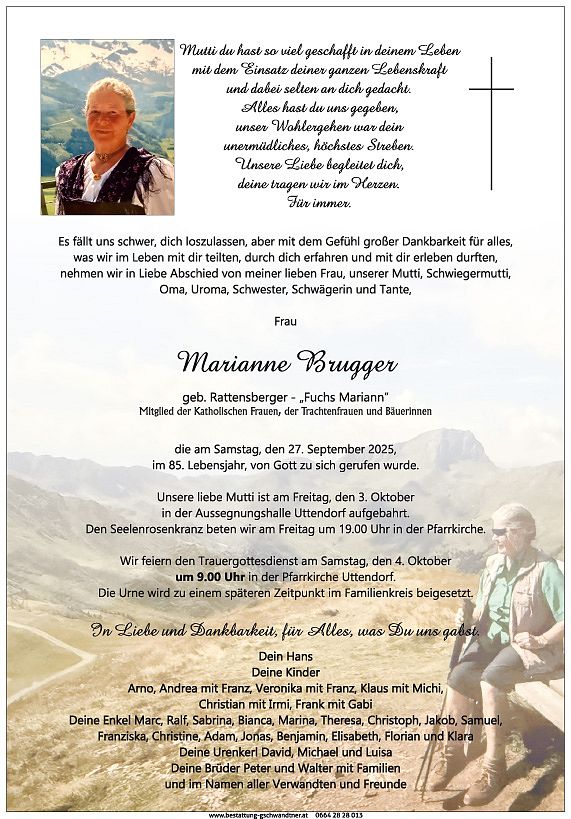 Mutti du hast so viel geschafft in deinem Leben
mit dem Einsatz deiner ganzen Lebenskraft
und dabei selten an dich gedacht.
Alles hast du uns gegeben,
unser Wohlergehen war dein
unermüdliches, höchstes Streben.
Unsere Liebe begleitet dich,
deine tragen wir im Herzen.
Für immer.

Es fällt uns schwer, dich loszulassen, aber mit dem Gefühl großer Dankbarkeit für alles, was wir im Leben mit dir teilten, durch dich erfahren und mit dir erleben durften, nehmen wir in Liebe Abschied von meiner lieben Frau, unserer Mutti, Schwiegermutti, Oma, Uroma, Schwester, Schwägerin und Tante,

Frau

Marianne Brugger

geb. Rattensberger - „Fuchs Mariann"
Mitglied der Katholischen Frauen, der Trachtenfrauen und Bäuerinnen

die am Samstag, den 27. September 2025,
im 85. Lebensjahr, von Gott zu sich gerufen wurde.

Unsere liebe Mutti ist am Freitag, den 3. Oktober
in der Aussegnungshalle Uttendorf aufgebahrt.
Den Seelenrosenkranz beten wir am Freitag um 19.00 Uhr in der Pfarrkirche.

Wir feiern den Trauergottesdienst am Samstag, den 4. Oktober
um 9.00 Uhr in der Pfarrkirche Uttendorf.
Die Urne wird zu einem späteren Zeitpunkt im Familienkreis beigesetzt.

In Liebe und Dankbarkeit, für Alles, was Du uns gabst.

Dein Hans
Deine Kinder
Arno, Andrea mit Franz, Veronika mit Franz, Klaus mit Michi,
Christian mit Irmi, Frank mit Gabi
Deine Enkel Marc, Ralf, Sabrina, Bianca, Marina, Theresa, Christoph, Jakob, Samuel,
Franziska, Christine, Adam, Jonas, Benjamin, Elisabeth, Florian und Klara
Deine Urenkerl David, Michael und Luisa
Deine Brüder Peter und Walter mit Familien
und im Namen aller Verwandten und Freunde

www.bestattung-gschwandtner.at 0664 28 28 013